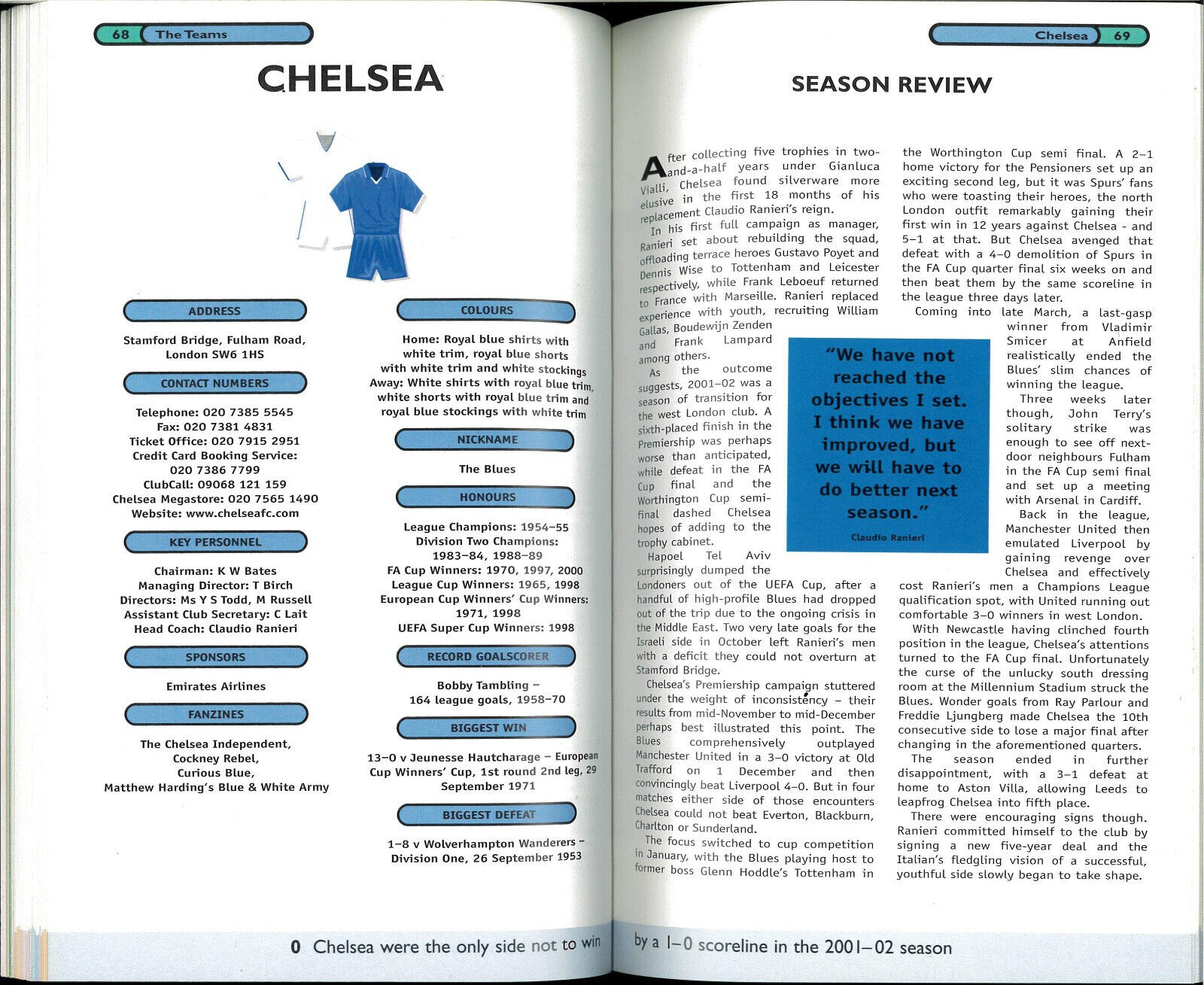 68 The Teams

CHELSEA

ADDRESS

Stamford Bridge, Fulham Road, London SW6 1HS

CONTACT NUMBERS

Telephone: 020 7385 5545
Fax: 020 7381 4831
Ticket Office: 020 7915 2951
Credit Card Booking Service: 020 7386 7799
ClubCall: 09068 121 159
Chelsea Megastore: 020 7565 1490
Website: www.chelseafc.com

KEY PERSONNEL

Chairman: K W Bates
Managing Director: T Birch
Directors: Ms Y S Todd, M Russell
Assistant Club Secretary: C Lait
Head Coach: Claudio Ranieri

SPONSORS

Emirates Airlines

FANZINES

The Chelsea Independent, Cockney Rebel, Curious Blue, Matthew Harding's Blue & White Army

COLOURS

Home: Royal blue shirts with white trim, royal blue shorts with white trim and white stockings
Away: White shirts with royal blue trim, white shorts with royal blue trim and royal blue stockings with white trim

NICKNAME

The Blues

HONOURS

League Champions: 1954–55
Division Two Champions: 1983–84, 1988–89
FA Cup Winners: 1970, 1997, 2000
League Cup Winners: 1965, 1998
European Cup Winners' Cup Winners: 1971, 1998
UEFA Super Cup Winners: 1998

RECORD GOALSCORER

Bobby Tambling – 164 league goals, 1958–70

BIGGEST WIN

13–0 v Jeunesse Hautcharage – European Cup Winners' Cup, 1st round 2nd leg, 29 September 1971

BIGGEST DEFEAT

1–8 v Wolverhampton Wanderers – Division One, 26 September 1953

0 Chelsea were the only side not to win

Chelsea 69

SEASON REVIEW

After collecting five trophies in two-and-a-half years under Gianluca Vialli, Chelsea found silverware more elusive in the first 18 months of his replacement Claudio Ranieri's reign.

In his first full campaign as manager, Ranieri set about rebuilding the squad, offloading terrace heroes Gustavo Poyet and Dennis Wise to Tottenham and Leicester respectively, while Frank Leboeuf returned to France with Marseille. Ranieri replaced experience with youth, recruiting William Gallas, Boudewijn Zenden and Frank Lampard among others.

As the outcome suggests, 2001–02 was a season of transition for the west London club. A sixth-placed finish in the Premiership was perhaps worse than anticipated, while defeat in the FA Cup final and the Worthington Cup semi-final dashed Chelsea hopes of adding to the trophy cabinet.

Hapoel Tel Aviv surprisingly dumped the Londoners out of the UEFA Cup, after a handful of high-profile Blues had dropped out of the trip due to the ongoing crisis in the Middle East. Two very late goals for the Israeli side in October left Ranieri's men with a deficit they could not overturn at Stamford Bridge.

Chelsea's Premiership campaign stuttered under the weight of inconsistency – their results from mid-November to mid-December perhaps best illustrated this point. The Blues comprehensively outplayed Manchester United in a 3–0 victory at Old Trafford on 1 December and then convincingly beat Liverpool 4–0. But in four matches either side of those encounters Chelsea could not beat Everton, Blackburn, Charlton or Sunderland.

The focus switched to cup competition in January, with the Blues playing host to former boss Glenn Hoddle's Tottenham in the Worthington Cup semi final. A 2–1 home victory for the Pensioners set up an exciting second leg, but it was Spurs' fans who were toasting their heroes, the north London outfit remarkably gaining their first win in 12 years against Chelsea - and 5–1 at that. But Chelsea avenged that defeat with a 4–0 demolition of Spurs in the FA Cup quarter final six weeks on and then beat them by the same scoreline in the league three days later.

Coming into late March, a last-gasp winner from Vladimir Smicer at Anfield realistically ended the Blues' slim chances of winning the league.

Three weeks later though, John Terry's solitary strike was enough to see off next-door neighbours Fulham in the FA Cup semi final and set up a meeting with Arsenal in Cardiff.

Back in the league, Manchester United then emulated Liverpool by gaining revenge over Chelsea and effectively cost Ranieri's men a Champions League qualification spot, with United running out comfortable 3–0 winners in west London.

With Newcastle having clinched fourth position in the league, Chelsea's attentions turned to the FA Cup final. Unfortunately the curse of the unlucky south dressing room at the Millennium Stadium struck the Blues. Wonder goals from Ray Parlour and Freddie Ljungberg made Chelsea the 10th consecutive side to lose a major final after changing in the aforementioned quarters.

The season ended in further disappointment, with a 3–1 defeat at home to Aston Villa, allowing Leeds to leapfrog Chelsea into fifth place.

There were encouraging signs though. Ranieri committed himself to the club by signing a new five-year deal and the Italian's fledgling vision of a successful, youthful side slowly began to take shape.

"We have not reached the objectives I set. I think we have improved, but we will have to do better next season."
Claudio Ranieri

by a 1–0 scoreline in the 2001–02 season